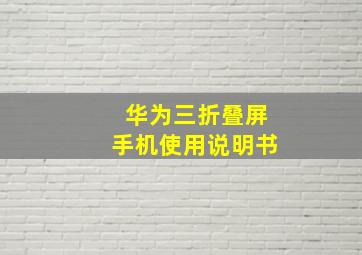 华为三折叠屏
手机使用说明书